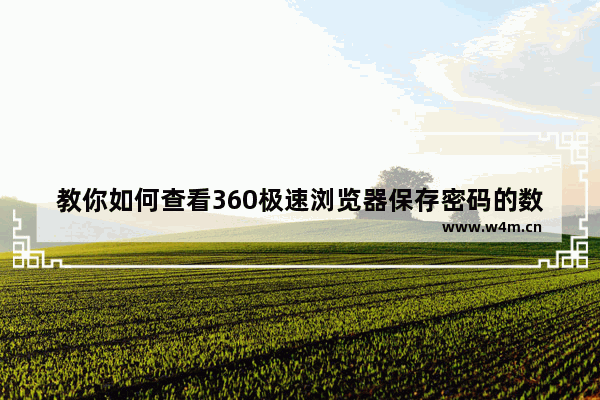 教你如何查看360极速浏览器保存密码的数

www.w4m.cn